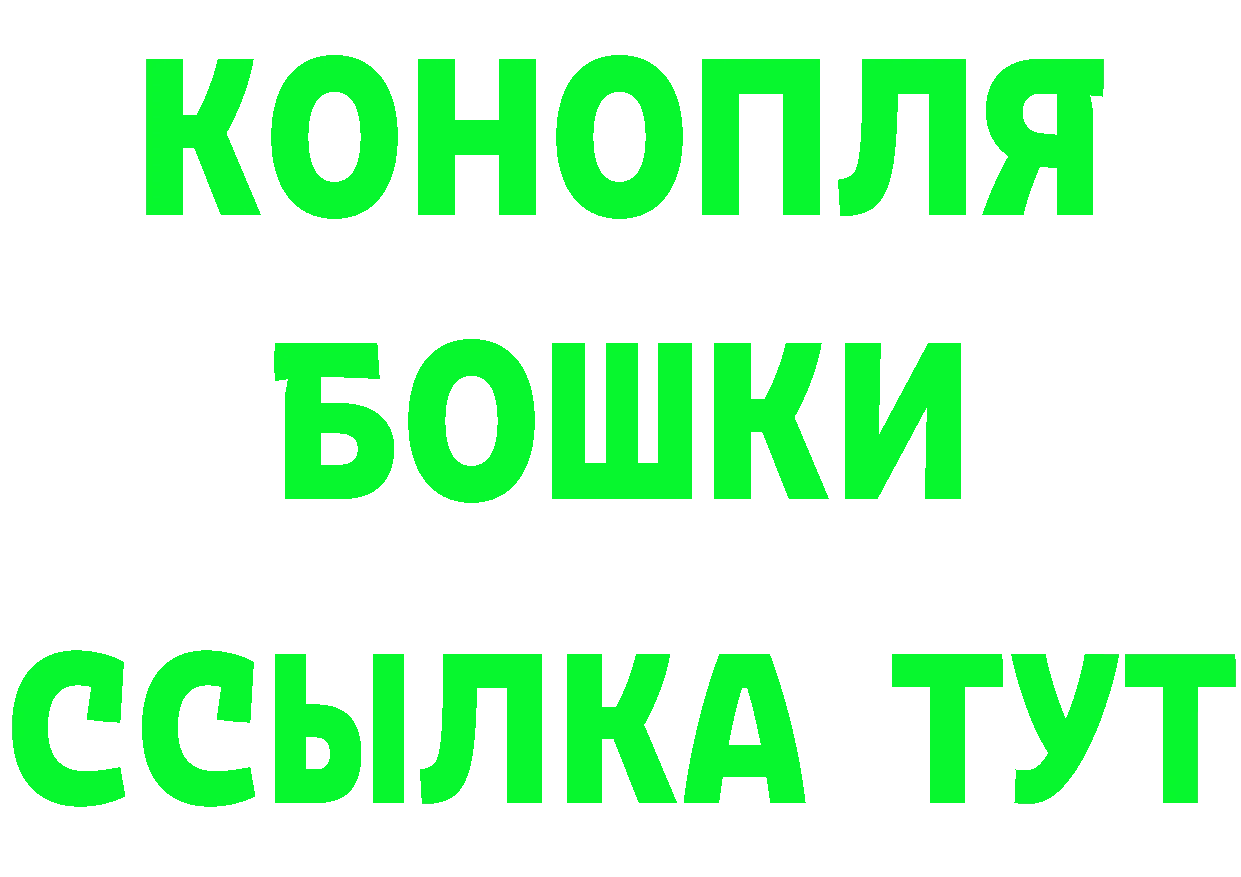 КОНОПЛЯ
БОШКИ
ССЫЛКА ТУТ